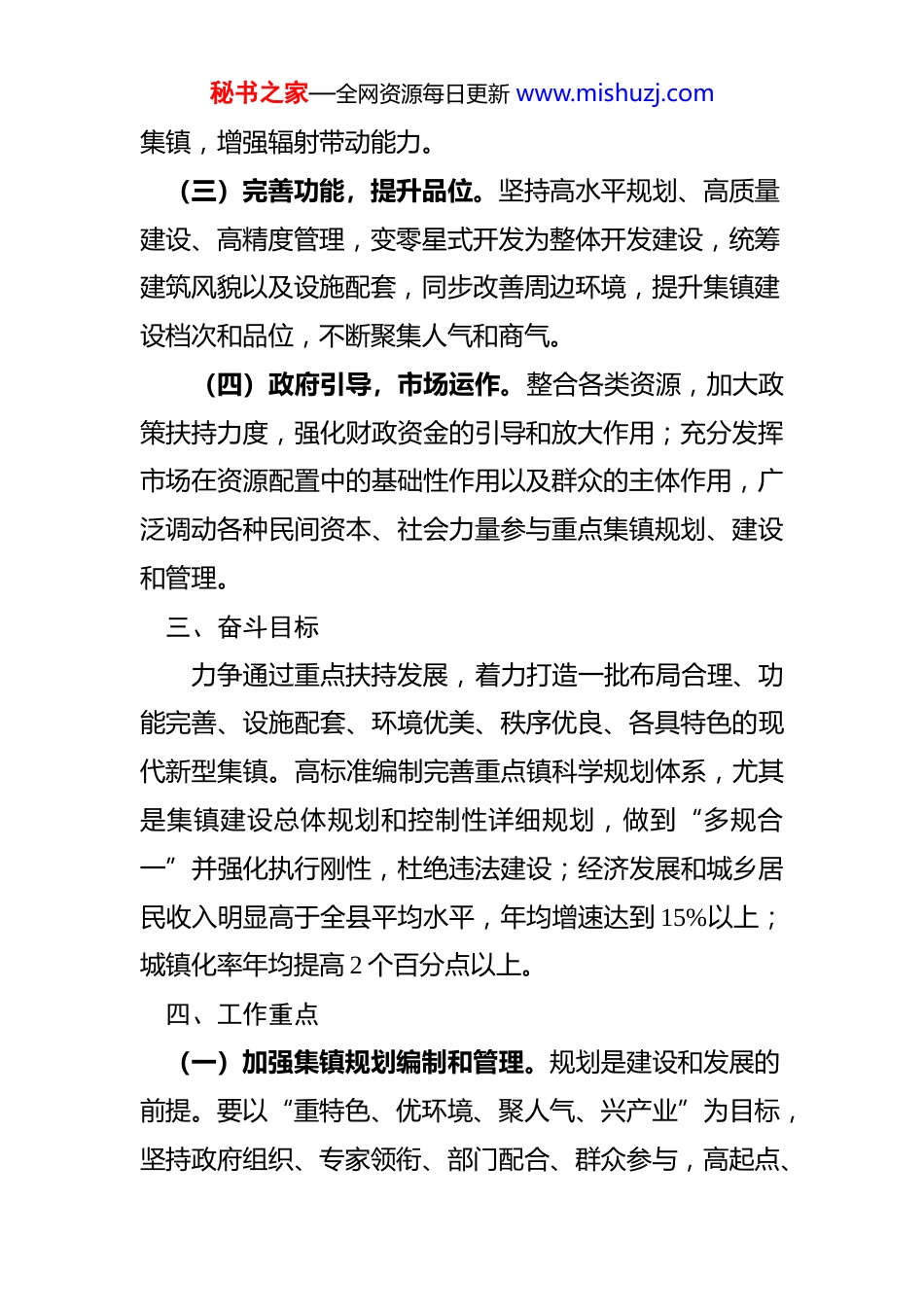 秘书之家—全网资源每日更新 www.mishuzj.com

集镇，增强辐射带动能力。

（三）完善功能，提升品位。坚持高水平规划、高质量建设、高精度管理，变零星式开发为整体开发建设，统筹建筑风貌以及设施配套，同步改善周边环境，提升集镇建设档次和品位，不断聚集人气和商气。

（四）政府引导，市场运作。整合各类资源，加大政策扶持力度，强化财政资金的引导和放大作用；充分发挥市场在资源配置中的基础性作用以及群众的主体作用，广泛调动各种民间资本、社会力量参与重点集镇规划、建设和管理。

三、奋斗目标

力争通过重点扶持发展，着力打造一批布局合理、功能完善、设施配套、环境优美、秩序优良、各具特色的现代新型集镇。高标准编制完善重点镇科学规划体系，尤其是集镇建设总体规划和控制性详细规划，做到“多规合一”并强化执行刚性，杜绝违法建设；经济发展和城乡居民收入明显高于全县平均水平，年均增速达到15%以上；城镇化率年均提高2个百分点以上。

四、工作重点

（一）加强集镇规划编制和管理。规划是建设和发展的前提。要以“重特色、优环境、聚人气、兴产业”为目标，坚持政府组织、专家领衔、部门配合、群众参与，高起点、